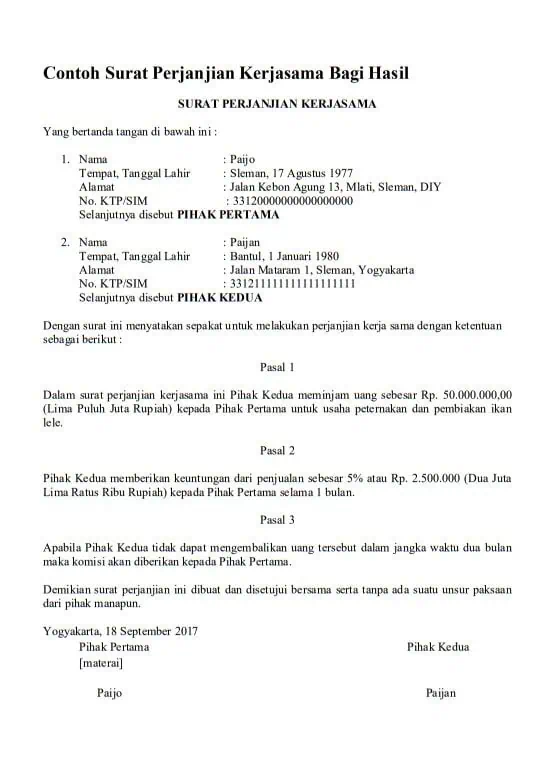 Contoh Surat Perjanjian Kerjasama Bagi Hasil

SURAT PERJANJIAN KERJASAMA

Yang bertanda tangan di bawah ini :

1. Nama : Paijo
Tempat, Tanggal Lahir : Sleman, 17 Agustus 1977
Alamat : Jalan Kebon Agung 13, Mlati, Sleman, DIY
No. KTP/SIM : 3312000000000000000
Selanjutnya disebut PIHAK PERTAMA

2. Nama : Paijan
Tempat, Tanggal Lahir : Bantul, 1 Januari 1980
Alamat : Jalan Mataram 1, Sleman, Yogyakarta
No. KTP/SIM : 3312111111111111111
Selanjutnya disebut PIHAK KEDUA

Dengan surat ini menyatakan sepakat untuk melakukan perjanjian kerja sama dengan ketentuan sebagai berikut :

Pasal 1

Dalam surat perjanjian kerjasama ini Pihak Kedua meminjam uang sebesar Rp. 50.000.000,00 (Lima Puluh Juta Rupiah) kepada Pihak Pertama untuk usaha peternakan dan pembiakan ikan lele.

Pasal 2

Pihak Kedua memberikan keuntungan dari penjualan sebesar 5% atau Rp. 2.500.000 (Dua Juta Lima Ratus Ribu Rupiah) kepada Pihak Pertama selama 1 bulan.

Pasal 3

Apabila Pihak Kedua tidak dapat mengembalikan uang tersebut dalam jangka waktu dua bulan maka komisi akan diberikan kepada Pihak Pertama.

Demikian surat perjanjian ini dibuat dan disetujui bersama serta tanpa ada suatu unsur paksaan dari pihak manapun.

Yogyakarta, 18 September 2017
Pihak Pertama
[materai]

Paijo

Pihak Kedua

Paijan